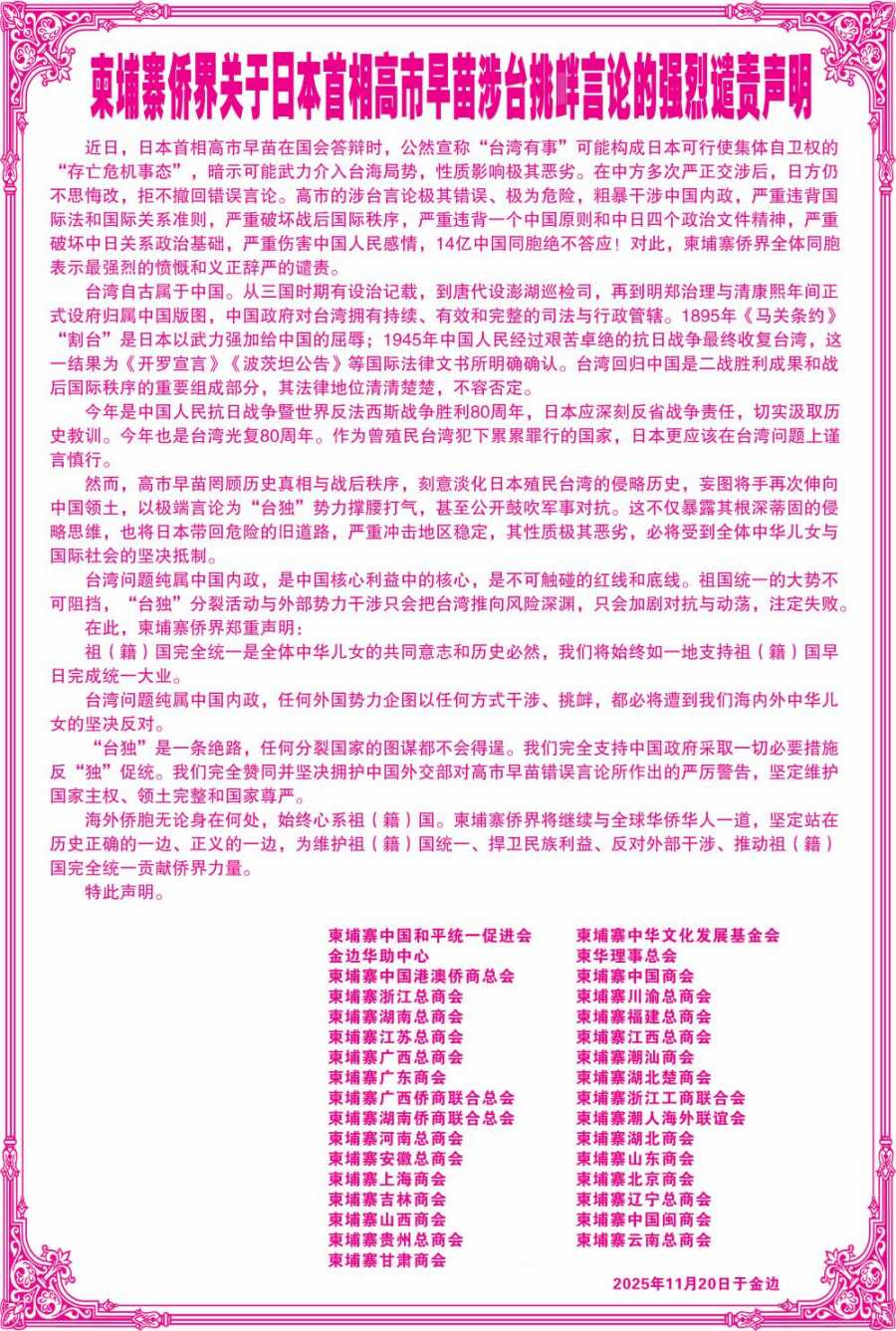 柬埔寨侨界关于日本首相高市早苗涉台挑衅言论的强烈谴责声明

近日，日本首相高市早苗在国会答辩时，公然宣称“台湾有事”可能构成日本可行使集体自卫权的“存亡危机事态”，暗示可能武力介入台海局势，性质影响极其恶劣。在中方多次严正交涉后，日方仍不思悔改，拒不撤回错误言论。高市的涉台言论极其错误、极为危险，粗暴干涉中国内政，严重违背国际法和国际关系准则，严重破坏战后国际秩序，严重违背一个中国原则和中日四个政治文件精神，严重破坏中日关系政治基础，严重伤害中国人民感情，14亿中国同胞绝不答应！对此，柬埔寨侨界全体同胞表示最强烈的愤慨和义正辞严的谴责。

台湾自古属于中国。从三国时期有设治记载，到唐代设澎湖巡检司，再到明郑治理与清康熙年间正式设府归属中国版图，中国政府对台湾拥有持续、有效和完整的司法与行政管辖。1895年《马关条约》“割台”是日本以武力强加给中国的屈辱；1945年中国人民经过艰苦卓绝的抗日战争最终收复台湾，这一结果为《开罗宣言》《波茨坦公告》等国际法律文书所明确确认。台湾回归中国是二战胜利成果和战后国际秩序的重要组成部分，其法律地位清清楚楚，不容否定。

今年是中国人民抗日战争暨世界反法西斯战争胜利80周年，日本应深刻反省战争责任，切实汲取历史教训。今年也是台湾光复80周年。作为曾殖民台湾犯下累累罪行的国家，日本更应该在台湾问题上谨言慎行。

然而，高市早苗罔顾历史真相与战后秩序，刻意淡化日本殖民台湾的侵略历史，妄图将手再次伸向中国领土，以极端言论为“台独”势力撑腰打气，甚至公开鼓吹军事对抗。这不仅暴露其根深蒂固的侵略思维，也将日本带回危险的旧道路，严重冲击地区稳定，其性质极其恶劣，必将受到全体中华儿女与国际社会的坚决抵制。

台湾问题纯属中国内政，是中国核心利益中的核心，是不可触碰的红线和底线。祖国统一的大势不可阻挡，“台独”分裂活动与外部势力干涉只会把台湾推向风险深渊，只会加剧对抗与动荡，注定失败。

在此，柬埔寨侨界郑重声明：

祖（籍）国完全统一是全体中华儿女的共同意志和历史必然，我们将始终如一地支持祖（籍）国早日完成统一大业。

台湾问题纯属中国内政，任何外国势力企图以任何方式干涉、挑衅，都必将遭到我们海内外中华儿女的坚决反对。

“台独”是一条绝路，任何分裂国家的图谋都不会得逞。我们完全支持中国政府采取一切必要措施反“独”促统。我们完全赞同并坚决拥护中国外交部对高市早苗错误言论所作出的严厉警告，坚定维护国家主权、领土完整和国家尊严。

海外侨胞无论身在何处，始终心系祖（籍）国。柬埔寨侨界将继续与全球华侨华人一道，坚定站在历史正确的一边、正义的一边，为维护祖（籍）国统一、捍卫民族利益、反对外部干涉、推动祖（籍）国完全统一贡献侨界力量。

特此声明。

柬埔寨中国和平统一促进会
金边华助中心
柬埔寨中国港澳侨商总会
柬埔寨浙江总商会
柬埔寨湖南总商会
柬埔寨江苏总商会
柬埔寨广西总商会
柬埔寨广东商会
柬埔寨广西侨商联合总会
柬埔寨湖南侨商联合总会
柬埔寨河南总商会
柬埔寨安徽总商会
柬埔寨上海商会
柬埔寨吉林商会
柬埔寨山西商会
柬埔寨贵州总商会
柬埔寨甘肃商会

柬埔寨中华文化发展基金会
柬华理事总会
柬埔寨中国商会
柬埔寨川渝总商会
柬埔寨福建总商会
柬埔寨江西总商会
柬埔寨潮汕商会
柬埔寨湖北楚商会
柬埔寨浙江工商联合会
柬埔寨潮人海外联谊会
柬埔寨湖北商会
柬埔寨山东商会
柬埔寨北京商会
柬埔寨辽宁总商会
柬埔寨中国闽商会
柬埔寨云南总商会

2025年11月20日于金边